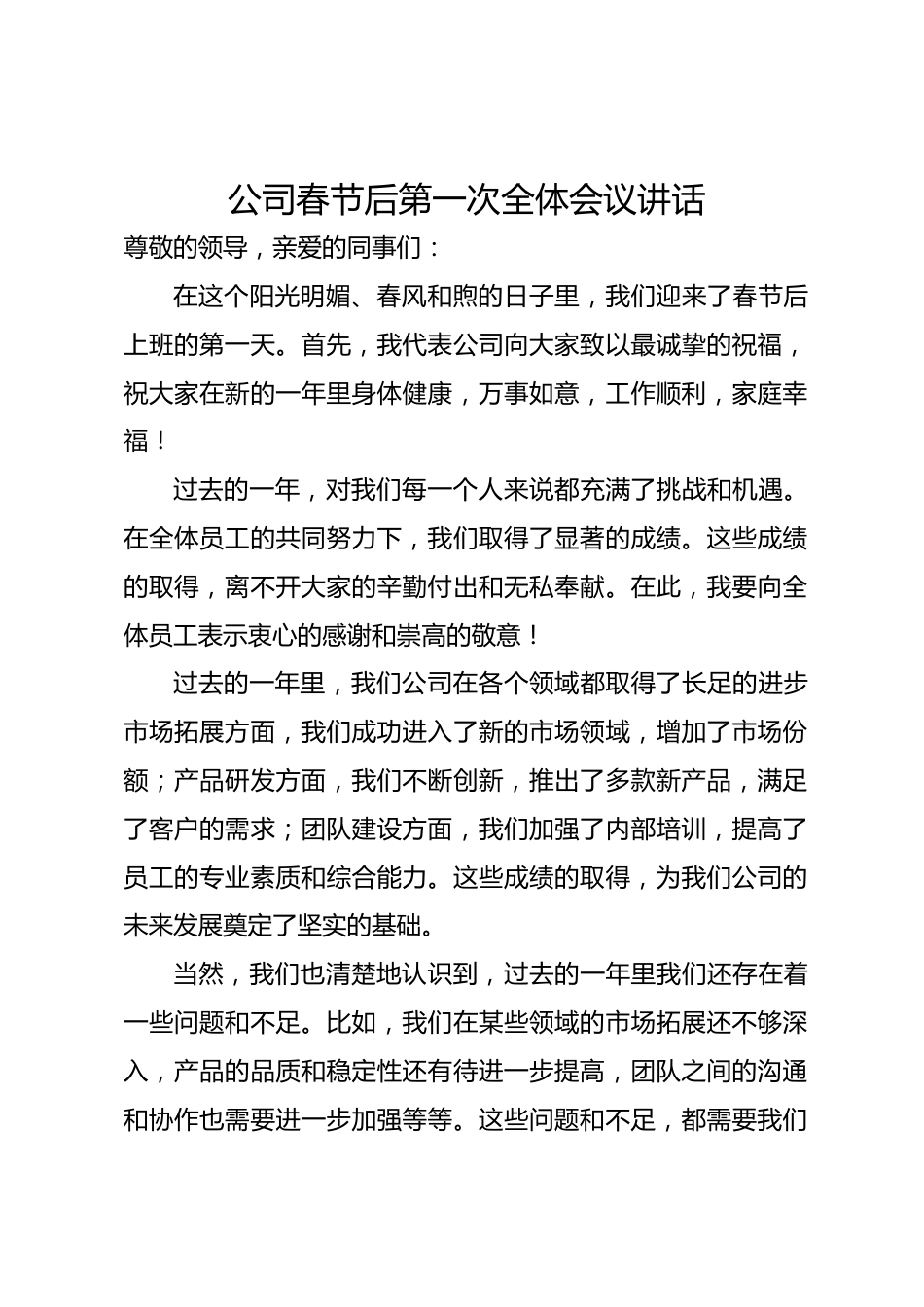 公司春节后第一次全体会议讲话

尊敬的领导，亲爱的同事们：

在这个阳光明媚、春风和煦的日子里，我们迎来了春节后上班的第一天。首先，我代表公司向大家致以最诚挚的祝福，祝大家在新的一年里身体健康，万事如意，工作顺利，家庭幸福！

过去的一年，对我们每一个人来说都充满了挑战和机遇。在全体员工的共同努力下，我们取得了显著的成绩。这些成绩的取得，离不开大家的辛勤付出和无私奉献。在此，我要向全体员工表示衷心的感谢和崇高的敬意！

过去的一年里，我们公司在各个领域都取得了长足的进步市场拓展方面，我们成功进入了新的市场领域，增加了市场份额；产品研发方面，我们不断创新，推出了多款新产品，满足了客户的需求；团队建设方面，我们加强了内部培训，提高了员工的专业素质和综合能力。这些成绩的取得，为我们公司的未来发展奠定了坚实的基础。

当然，我们也清楚地认识到，过去的一年里我们还存在着一些问题和不足。比如，我们在某些领域的市场拓展还不够深入，产品的品质和稳定性还有待进一步提高，团队之间的沟通和协作也需要进一步加强等等。这些问题和不足，都需要我们